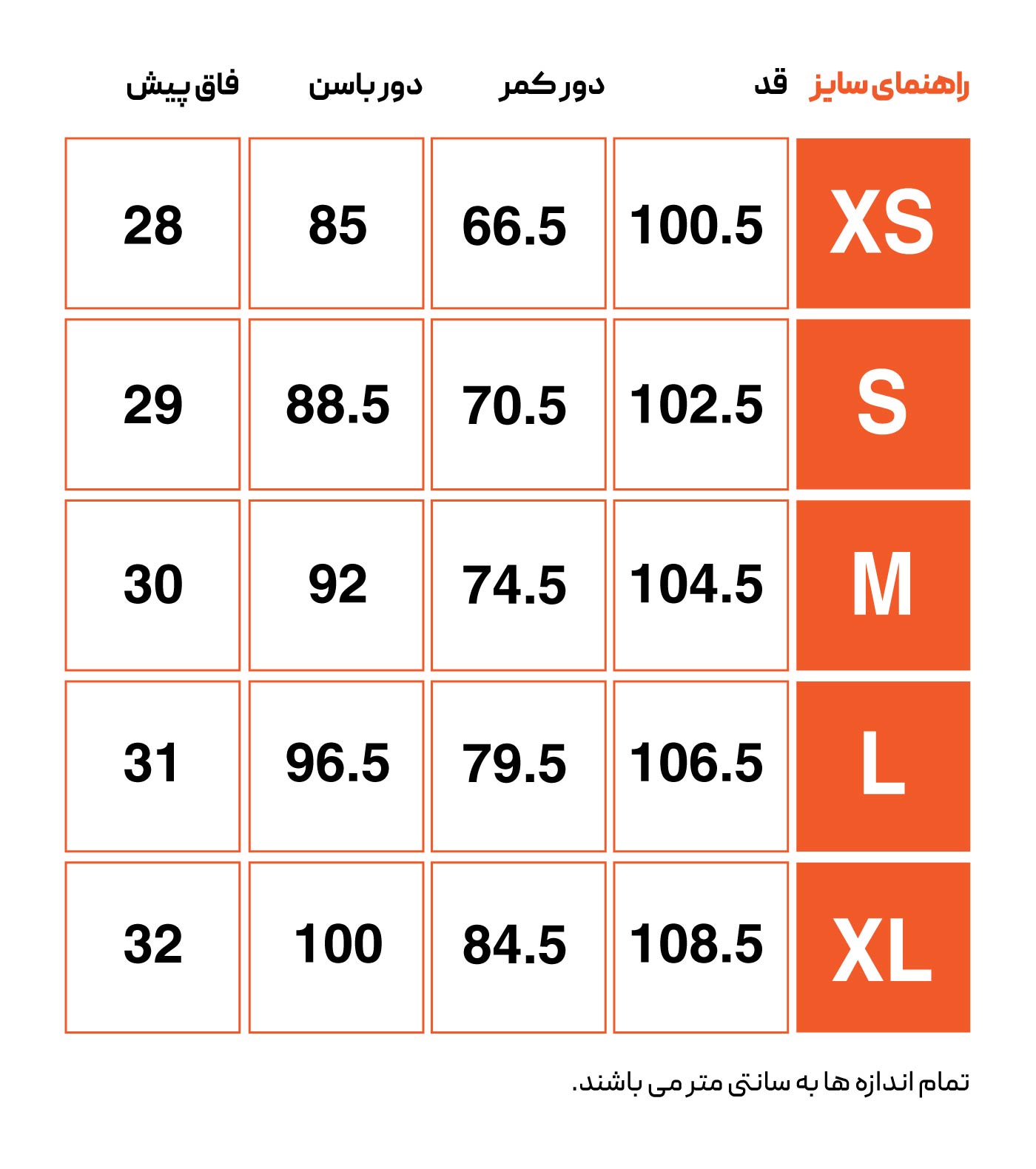 | راهنمای سایز | قد | دور کمر | دور باسن | فاق پیش |
|---|---|---|---|---|
| XS | 100.5 | 66.5 | 85 | 28 |
| S | 102.5 | 70.5 | 88.5 | 29 |
| M | 104.5 | 74.5 | 92 | 30 |
| L | 106.5 | 79.5 | 96.5 | 31 |
| XL | 108.5 | 84.5 | 100 | 32 |

تمام اندازه ها به سانتی متر می باشند.